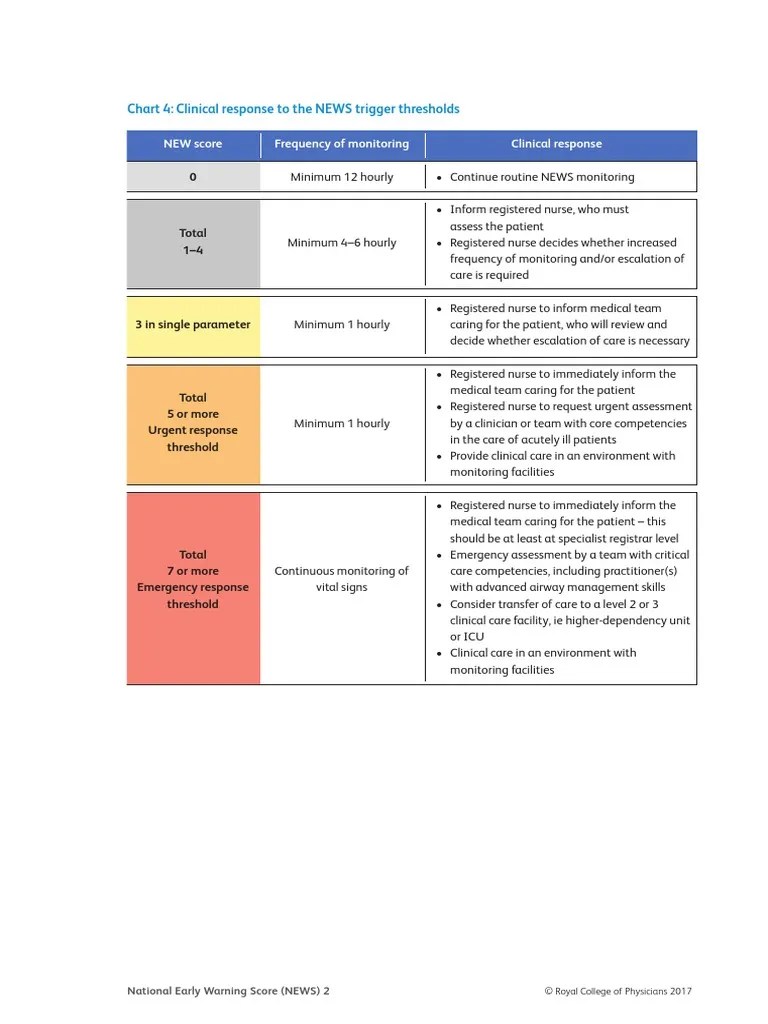 Chart 4: Clinical response to the NEWS trigger thresholds

| NEW score | Frequency of monitoring | Clinical response |
|---|---|---|
| 0 | Minimum 12 hourly | • Continue routine NEWS monitoring |
| Total 1–4 | Minimum 4–6 hourly | • Inform registered nurse, who must assess the patient • Registered nurse decides whether increased frequency of monitoring and/or escalation of care is required |
| 3 in single parameter | Minimum 1 hourly | • Registered nurse to inform medical team caring for the patient, who will review and decide whether escalation of care is necessary |
| Total 5 or more Urgent response threshold | Minimum 1 hourly | • Registered nurse to immediately inform the medical team caring for the patient • Registered nurse to request urgent assessment by a clinician or team with core competencies in the care of acutely ill patients • Provide clinical care in an environment with monitoring facilities |
| Total 7 or more Emergency response threshold | Continuous monitoring of vital signs | • Registered nurse to immediately inform the medical team caring for the patient – this should be at least at specialist registrar level • Emergency assessment by a team with critical care competencies, including practitioner(s) with advanced airway management skills • Consider transfer of care to a level 2 or 3 clinical care facility, ie higher-dependency unit or ICU • Clinical care in an environment with monitoring facilities |

National Early Warning Score (NEWS) 2

© Royal College of Physicians 2017